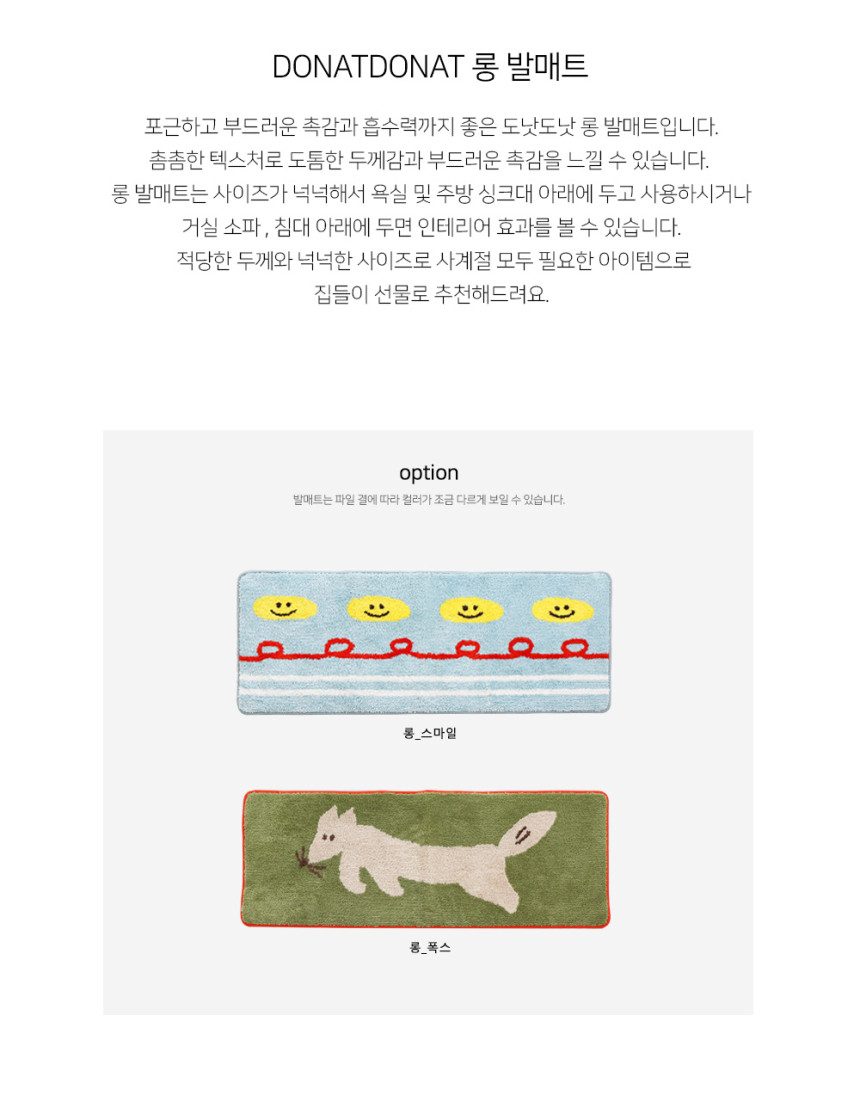 DONATDONAT 롱 발매트

포근하고 부드러운 촉감과 흡수력까지 좋은 도낫도낫 롱 발매트입니다.
촘촘한 텍스처로 도톰한 두께감과 부드러운 촉감을 느낄 수 있습니다.
롱 발매트는 사이즈가 넉넉해서 욕실 및 주방 싱크대 아래에 두고 사용하시거나
거실 소파 , 침대 아래에 두면 인테리어 효과를 볼 수 있습니다.
적당한 두께와 넉넉한 사이즈로 사계절 모두 필요한 아이템으로
집들이 선물로 추천해드려요.

option

발매트는 파일 결에 따라 컬러가 조금 다르게 보일 수 있습니다.

롱_스마일

롱_폭스